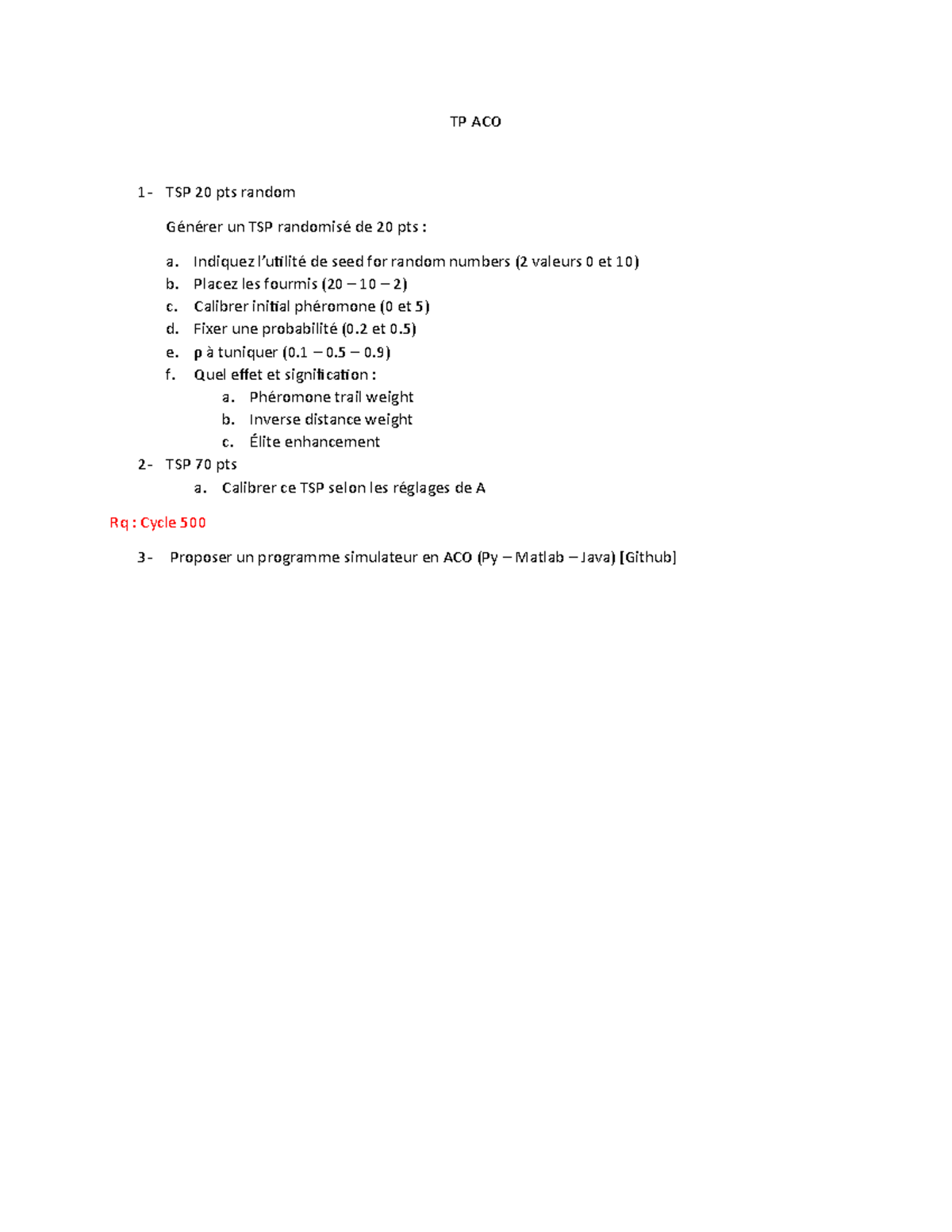 TP ACO

1- TSP 20 pts random

Générer un TSP randomisé de 20 pts :

a. Indiquez l'utilité de seed for random numbers (2 valeurs 0 et 10)
b. Placez les fourmis (20 – 10 – 2)
c. Calibrer initial phéromone (0 et 5)
d. Fixer une probabilité (0.2 et 0.5)
e. ρ à tuniquer (0.1 – 0.5 – 0.9)
f. Quel effet et signification :
a. Phéromone trail weight
b. Inverse distance weight
c. Élite enhancement

2- TSP 70 pts
a. Calibrer ce TSP selon les réglages de A

Rq : Cycle 500

3- Proposer un programme simulateur en ACO (Py – Matlab – Java) [Github]